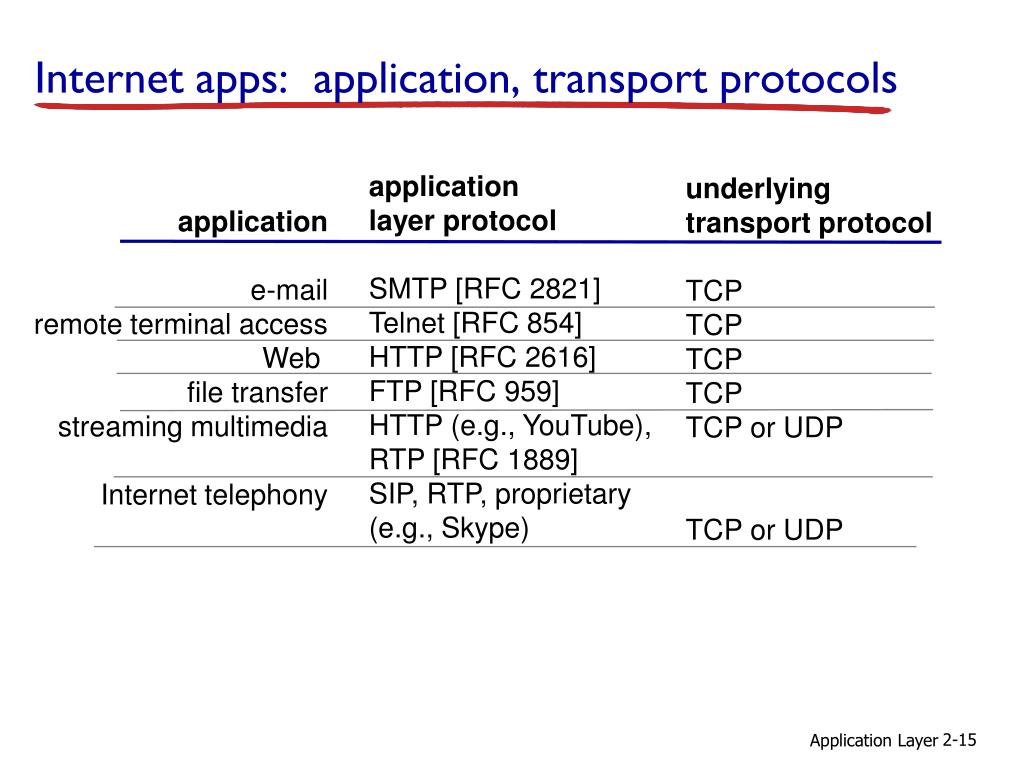 Internet apps: application, transport protocols

| application | application layer protocol | underlying transport protocol |
|---|---|---|
| e-mail | SMTP [RFC 2821] | TCP |
| remote terminal access | Telnet [RFC 854] | TCP |
| Web | HTTP [RFC 2616] | TCP |
| file transfer | FTP [RFC 959] | TCP |
| streaming multimedia | HTTP (e.g., YouTube), RTP [RFC 1889] | TCP or UDP |
| Internet telephony | SIP, RTP, proprietary (e.g., Skype) | TCP or UDP |

Application Layer 2-15